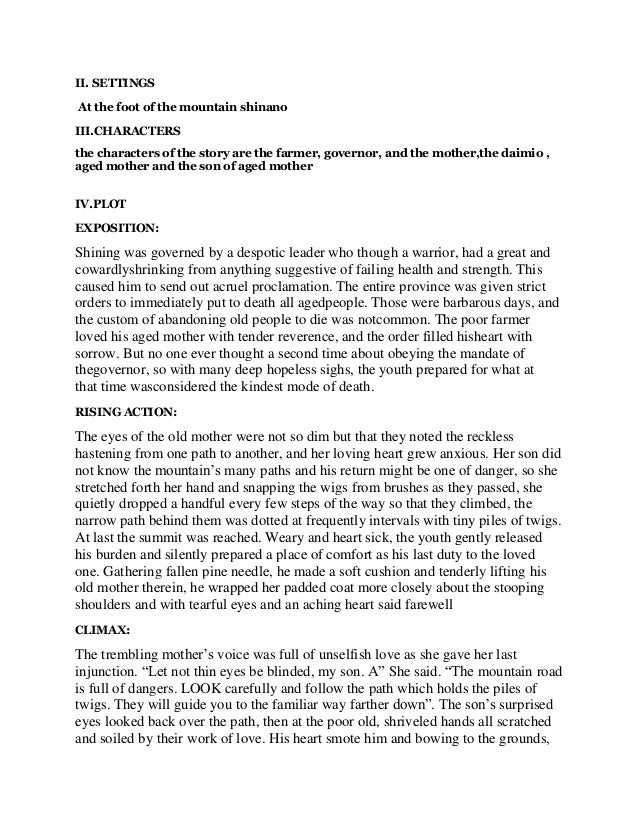 II. SETTINGS

At the foot of the mountain shinano

III.CHARACTERS

the characters of the story are the farmer, governor, and the mother,the daimio , aged mother and the son of aged mother

IV.PLOT

EXPOSITION:

Shining was governed by a despotic leader who though a warrior, had a great and cowardlyshrinking from anything suggestive of failing health and strength. This caused him to send out acruel proclamation. The entire province was given strict orders to immediately put to death all agedpeople. Those were barbarous days, and the custom of abandoning old people to die was notcommon. The poor farmer loved his aged mother with tender reverence, and the order filled hisheart with sorrow. But no one ever thought a second time about obeying the mandate of thegovernor, so with many deep hopeless sighs, the youth prepared for what at that time wasconsidered the kindest mode of death.

RISING ACTION:

The eyes of the old mother were not so dim but that they noted the reckless hastening from one path to another, and her loving heart grew anxious. Her son did not know the mountain's many paths and his return might be one of danger, so she stretched forth her hand and snapping the wigs from brushes as they passed, she quietly dropped a handful every few steps of the way so that they climbed, the narrow path behind them was dotted at frequently intervals with tiny piles of twigs. At last the summit was reached. Weary and heart sick, the youth gently released his burden and silently prepared a place of comfort as his last duty to the loved one. Gathering fallen pine needle, he made a soft cushion and tenderly lifting his old mother therein, he wrapped her padded coat more closely about the stooping shoulders and with tearful eyes and an aching heart said farewell

CLIMAX:

The trembling mother's voice was full of unselfish love as she gave her last injunction. "Let not thin eyes be blinded, my son. A" She said. "The mountain road is full of dangers. LOOK carefully and follow the path which holds the piles of twigs. They will guide you to the familiar way farther down". The son's surprised eyes looked back over the path, then at the poor old, shriveled hands all scratched and soiled by their work of love. His heart smote him and bowing to the grounds,